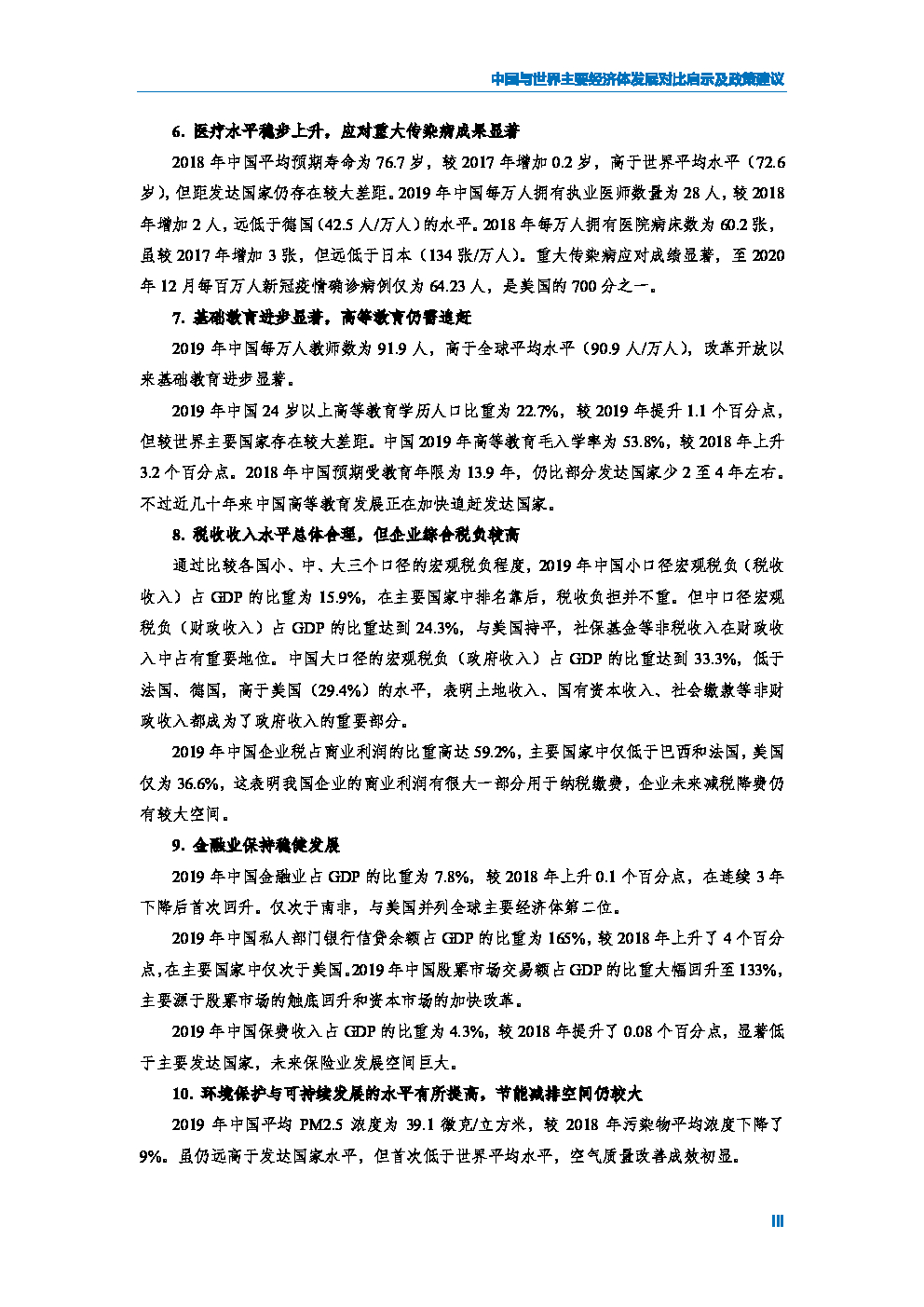 中国与世界主要经济体发展对比启示及政策建议

6. 医疗水平稳步上升，应对重大传染病成果显著

2018 年中国平均预期寿命为 76.7 岁，较 2017 年增加 0.2 岁，高于世界平均水平（72.6 岁），但距发达国家仍存在较大差距。2019 年中国每万人拥有执业医师数量为 28 人，较 2018 年增加 2 人，远低于德国（42.5 人/万人）的水平。2018 年每万人拥有医院病床数为 60.2 张，虽较 2017 年增加 3 张，但远低于日本（134 张/万人）。重大传染病应对成绩显著，至 2020 年 12 月每百万人新冠疫情确诊病例仅为 64.23 人，是美国的 700 分之一。

7. 基础教育进步显著，高等教育仍需追赶

2019 年中国每万人教师数为 91.9 人，高于全球平均水平（90.9 人/万人），改革开放以来基础教育进步显著。

2019 年中国 24 岁以上高等教育学历人口比重为 22.7%，较 2019 年提升 1.1 个百分点，但较世界主要国家存在较大差距。中国 2019 年高等教育毛入学率为 53.8%，较 2018 年上升 3.2 个百分点。2018 年中国预期受教育年限为 13.9 年，仍比部分发达国家少 2 至 4 年左右。不过近几十年来中国高等教育发展正在加快追赶发达国家。

8. 税收收入水平总体合理，但企业综合税负较高

通过比较各国小、中、大三个口径的宏观税负程度，2019 年中国小口径宏观税负（税收收入）占 GDP 的比重为 15.9%，在主要国家中排名靠后，税收负担并不重。但中口径宏观税负（财政收入）占 GDP 的比重达到 24.3%，与美国持平，社保基金等非税收入在财政收入中占有重要地位。中国大口径的宏观税负（政府收入）占 GDP 的比重达到 33.3%，低于法国、德国，高于美国（29.4%）的水平，表明土地收入、国有资本收入、社会缴款等非财政收入都成为了政府收入的重要部分。

2019 年中国企业税占商业利润的比重高达 59.2%，主要国家中仅低于巴西和法国，美国仅为 36.6%，这表明我国企业的商业利润有很大一部分用于纳税缴费，企业未来减税降费仍有较大空间。

9. 金融业保持稳健发展

2019 年中国金融业占 GDP 的比重为 7.8%，较 2018 年上升 0.1 个百分点，在连续 3 年下降后首次回升。仅次于南非，与美国并列全球主要经济体第二位。

2019 年中国私人部门银行信贷余额占 GDP 的比重为 165%，较 2018 年上升了 4 个百分点，在主要国家中仅次于美国。2019 年中国股票市场交易额占 GDP 的比重大幅回升至 133%，主要源于股票市场的触底回升和资本市场的加快改革。

2019 年中国保费收入占 GDP 的比重为 4.3%，较 2018 年提升了 0.08 个百分点，显著低于主要发达国家，未来保险业发展空间巨大。

10. 环境保护与可持续发展的水平有所提高，节能减排空间仍较大

2019 年中国平均 PM2.5 浓度为 39.1 微克/立方米，较 2018 年污染物平均浓度下降了 9%。虽仍远高于发达国家水平，但首次低于世界平均水平，空气质量改善成效初显。

III